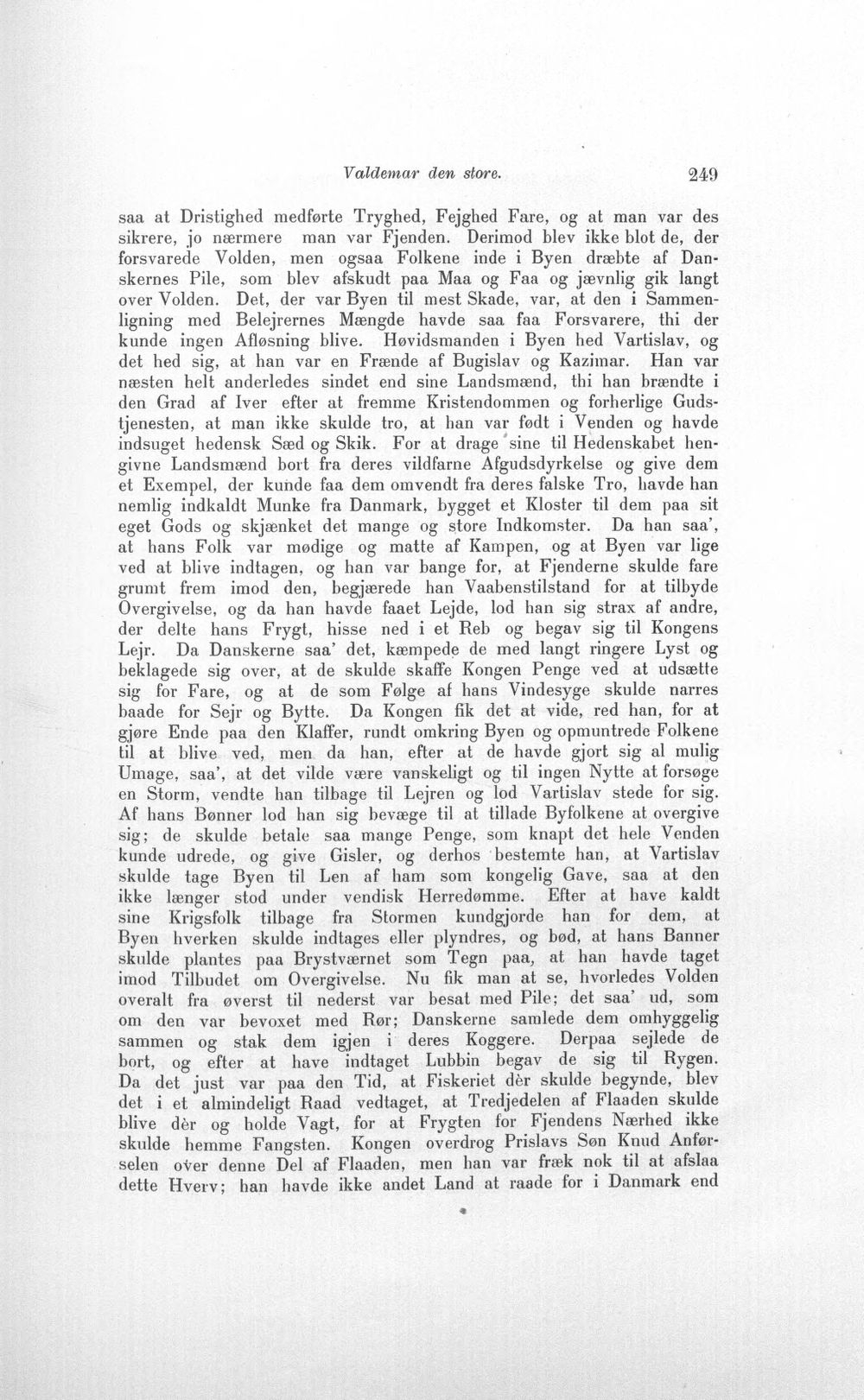 Valdemar den store. 249

saa at Dristighed medførte Tryghed, Fejghed Fare, og at man var des sikrere, jo nærmere man var Fjenden. Derimod blev ikke blot de, der forsvarede Volden, men ogsaa Folkene inde i Byen dræbte af Danskernes Pile, som blev afskudt paa Maa og Faa og jævnlig gik langt over Volden. Det, der var Byen til mest Skade, var, at den i Sammenligning med Belejrernes Mængde havde saa faa Forsvarere, thi der kunde ingen Afløsning blive. Høvidsmanden i Byen hed Vartislav, og det hed sig, at han var en Frænde af Bugislav og Kazimar. Han var næsten helt anderledes sindet end sine Landsmænd, thi han brændte i den Grad af Iver efter at fremme Kristendommen og forherlige Gudstjenesten, at man ikke skulde tro, at han var født i Venden og havde indsuget hedensk Sæd og Skik. For at drage sine til Hedenskabet hengivne Landsmænd bort fra deres vildfarne Afgudsdyrkelse og give dem et Exempel, der kunde faa dem omvendt fra deres falske Tro, havde han nemlig indkaldt Munke fra Danmark, bygget et Kloster til dem paa sit eget Gods og skjænket det mange og store Indkomster. Da han saa', at hans Folk var mødige og matte af Kampen, og at Byen var lige ved at blive indtagen, og han var bange for, at Fjenderne skulde fare grumt frem imod den, begjærede han Vaabenstilstand for at tilbyde Overgivelse, og da han havde faaet Lejde, lod han sig strax af andre, der delte hans Frygt, hisse ned i et Reb og begav sig til Kongens Lejr. Da Danskerne saa' det, kæmpede de med langt ringere Lyst og beklagede sig over, at de skulde skaffe Kongen Penge ved at udsætte sig for Fare, og at de som Følge af hans Vindesyge skulde narres baade for Sejr og Bytte. Da Kongen fik det at vide, red han, for at gjøre Ende paa den Klaffer, rundt omkring Byen og opmuntrede Folkene til at blive ved, men da han, efter at de havde gjort sig al mulig Umage, saa', at det vilde være vanskeligt og til ingen Nytte at forsøge en Storm, vendte han tilbage til Lejren og lod Vartislav stede for sig. Af hans Bønner lod han sig bevæge til at tillade Byfolkene at overgive sig; de skulde betale saa mange Penge, som knapt det hele Venden kunde udrede, og give Gisler, og derhos bestemte han, at Vartislav skulde tage Byen til Len af ham som kongelig Gave, saa at den ikke længer stod under vendisk Herredømme. Efter at have kaldt sine Krigsfolk tilbage fra Stormen kundgjorde han for dem, at Byen hverken skulde indtages eller plyndres, og bød, at hans Banner skulde plantes paa Brystværnet som Tegn paa, at han havde taget imod Tilbudet om Overgivelse. Nu fik man at se, hvorledes Volden overalt fra øverst til nederst var besat med Pile; det saa' ud, som om den var bevoxet med Rør; Danskerne samlede dem omhyggelig sammen og stak dem igjen i deres Koggere. Derpaa sejlede de bort, og efter at have indtaget Lubbin begav de sig til Rygen. Da det just var paa den Tid, at Fiskeriet dèr skulde begynde, blev det i et almindeligt Raad vedtaget, at Tredjedelen af Flaaden skulde blive dèr og holde Vagt, for at Frygten for Fjendens Nærhed ikke skulde hemme Fangsten. Kongen overdrog Prislavs Søn Knud Anførselen over denne Del af Flaaden, men han var fræk nok til at afslaa dette Hverv; han havde ikke andet Land at raade for i Danmark end